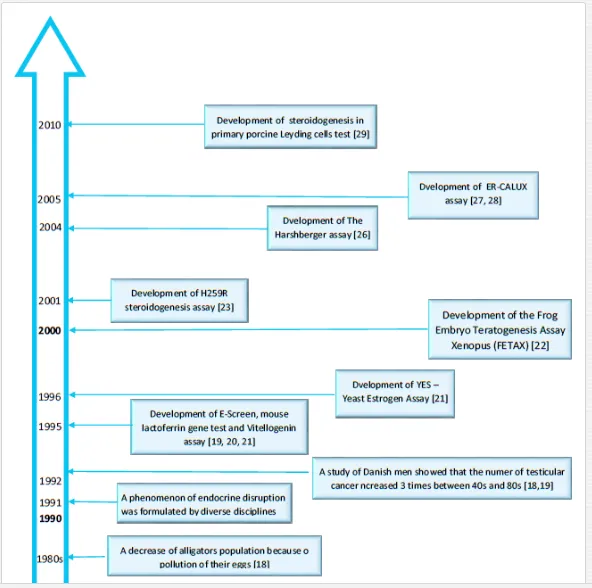 2010
Development of steroidogenesis in primary porcine Leyding cells test [29]

2005
Dvelopment of ER-CALUX assay [27, 28]

2004
Dvelopment of The Harshberger assay [26]

2001
Development of H259R steroidogenesis assay [23]

2000
Development of the Frog Embryo Teratogenesis Assay Xenopus (FETAX) [22]

1996
Dvelopment of YES – Yeast Estrogen Assay [21]

1995
Development of E-Screen, mouse lactoferrin gene test and Vitellogenin assay [19, 20, 21]

1992
A study of Danish men showed that the numer of testicular cancer ncreased 3 times between 40s and 80s [18,19]

1991
A phenomenon of endocrine disruption was formulated by diverse disciplines

1990

1980s
A decrease of alligators population because o pollution of their eggs [18]